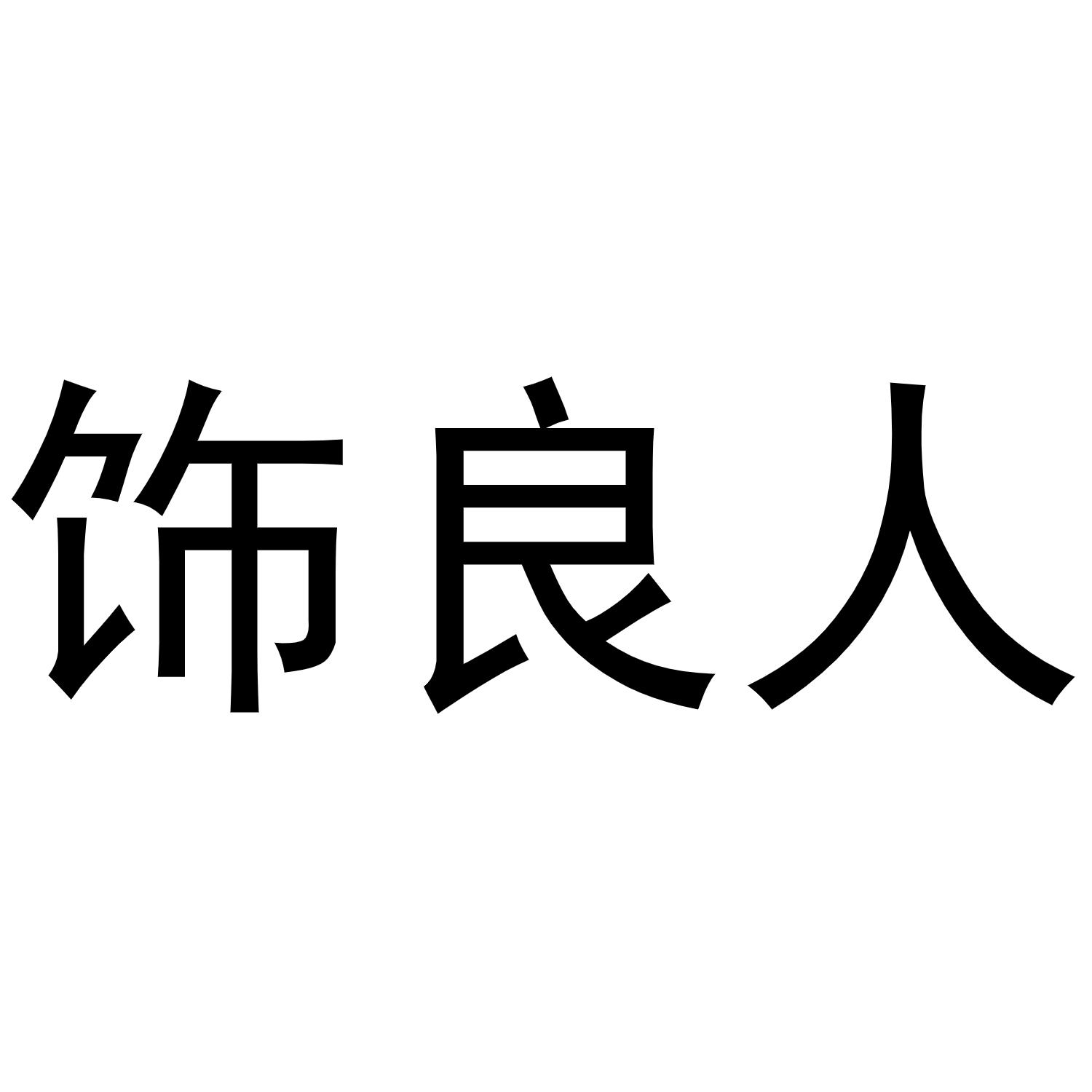 饰良人